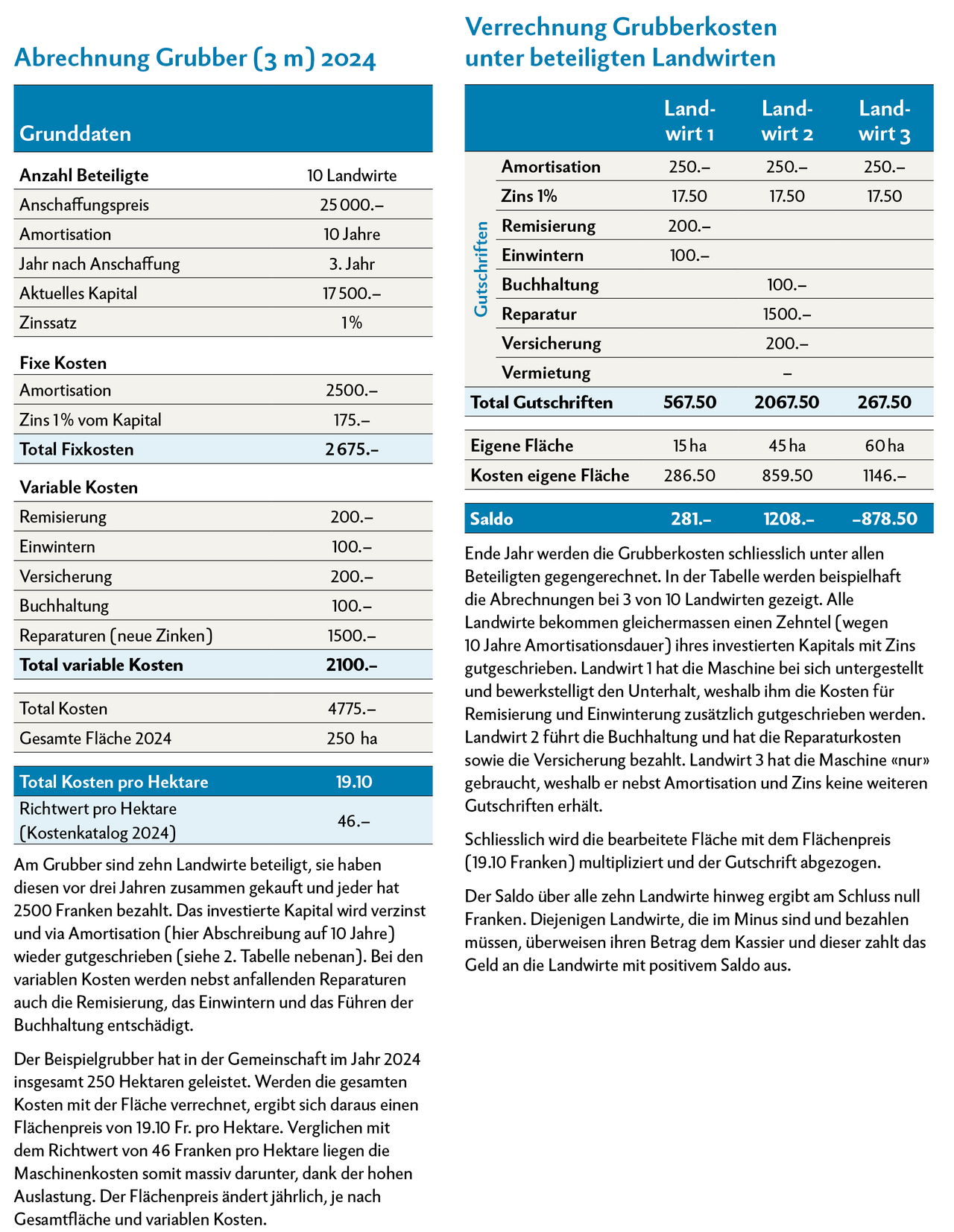 Abrechnung Grubber (3 m) 2024

| Grunddaten | |
|---|---|
| **Anzahl Beteiligte** | 10 Landwirte |
| Anschaffungspreis | 25 000.– |
| Amortisation | 10 Jahre |
| Jahr nach Anschaffung | 3. Jahr |
| Aktuelles Kapital | 17 500.– |
| Zinssatz | 1% |
| **Fixe Kosten** | |
| Amortisation | 2500.– |
| Zins 1% vom Kapital | 175.– |
| **Total Fixkosten** | **2 675.–** |
| **Variable Kosten** | |
| Remisierung | 200.– |
| Einwintern | 100.– |
| Versicherung | 200.– |
| Buchhaltung | 100.– |
| Reparaturen (neue Zinken) | 1500.– |
| **Total variable Kosten** | **2100.–** |
| Total Kosten | 4775.– |
| Gesamte Fläche 2024 | 250 ha |
| **Total Kosten pro Hektare** | **19.10** |
| Richtwert pro Hektare (Kostenkatalog 2024) | 46.– |

Am Grubber sind zehn Landwirte beteiligt, sie haben diesen vor drei Jahren zusammen gekauft und jeder hat 2500 Franken bezahlt. Das investierte Kapital wird verzinst und via Amortisation (hier Abschreibung auf 10 Jahre) wieder gutgeschrieben (siehe 2. Tabelle nebenan). Bei den variablen Kosten werden nebst anfallenden Reparaturen auch die Remisierung, das Einwintern und das Führen der Buchhaltung entschädigt.

Der Beispielgrubber hat in der Gemeinschaft im Jahr 2024 insgesamt 250 Hektaren geleistet. Werden die gesamten Kosten mit der Fläche verrechnet, ergibt sich daraus einen Flächenpreis von 19.10 Fr. pro Hektare. Verglichen mit dem Richtwert von 46 Franken pro Hektare liegen die Maschinenkosten somit massiv darunter, dank der hohen Auslastung. Der Flächenpreis ändert jährlich, je nach Gesamtfläche und variablen Kosten.

Verrechnung Grubberkosten unter beteiligten Landwirten

| | | Landwirt 1 | Landwirt 2 | Landwirt 3 |
|---|---|---|---|---|
| Gutschriften | Amortisation | 250.– | 250.– | 250.– |
| | Zins 1% | 17.50 | 17.50 | 17.50 |
| | Remisierung | 200.– | | |
| | Einwintern | 100.– | | |
| | Buchhaltung | | 100.– | |
| | Reparatur | | 1500.– | |
| | Versicherung | | 200.– | |
| | Vermietung | | – | |
| **Total Gutschriften** | | **567.50** | **2067.50** | **267.50** |
| Eigene Fläche | | 15 ha | 45 ha | 60 ha |
| Kosten eigene Fläche | | 286.50 | 859.50 | 1146.– |
| **Saldo** | | **281.–** | **1208.–** | **–878.50** |

Ende Jahr werden die Grubberkosten schliesslich unter allen Beteiligten gegengerechnet. In der Tabelle werden beispielhaft die Abrechnungen bei 3 von 10 Landwirten gezeigt. Alle Landwirte bekommen gleichermassen einen Zehntel (wegen 10 Jahre Amortisationsdauer) ihres investierten Kapitals mit Zins gutgeschrieben. Landwirt 1 hat die Maschine bei sich untergestellt und bewerkstelligt den Unterhalt, weshalb ihm die Kosten für Remisierung und Einwinterung zusätzlich gutgeschrieben werden. Landwirt 2 führt die Buchhaltung und hat die Reparaturkosten sowie die Versicherung bezahlt. Landwirt 3 hat die Maschine «nur» gebraucht, weshalb er nebst Amortisation und Zins keine weiteren Gutschriften erhält.

Schliesslich wird die bearbeitete Fläche mit dem Flächenpreis (19.10 Franken) multipliziert und der Gutschrift abgezogen.

Der Saldo über alle zehn Landwirte hinweg ergibt am Schluss null Franken. Diejenigen Landwirte, die im Minus sind und bezahlen müssen, überweisen ihren Betrag dem Kassier und dieser zahlt das Geld an die Landwirte mit positivem Saldo aus.